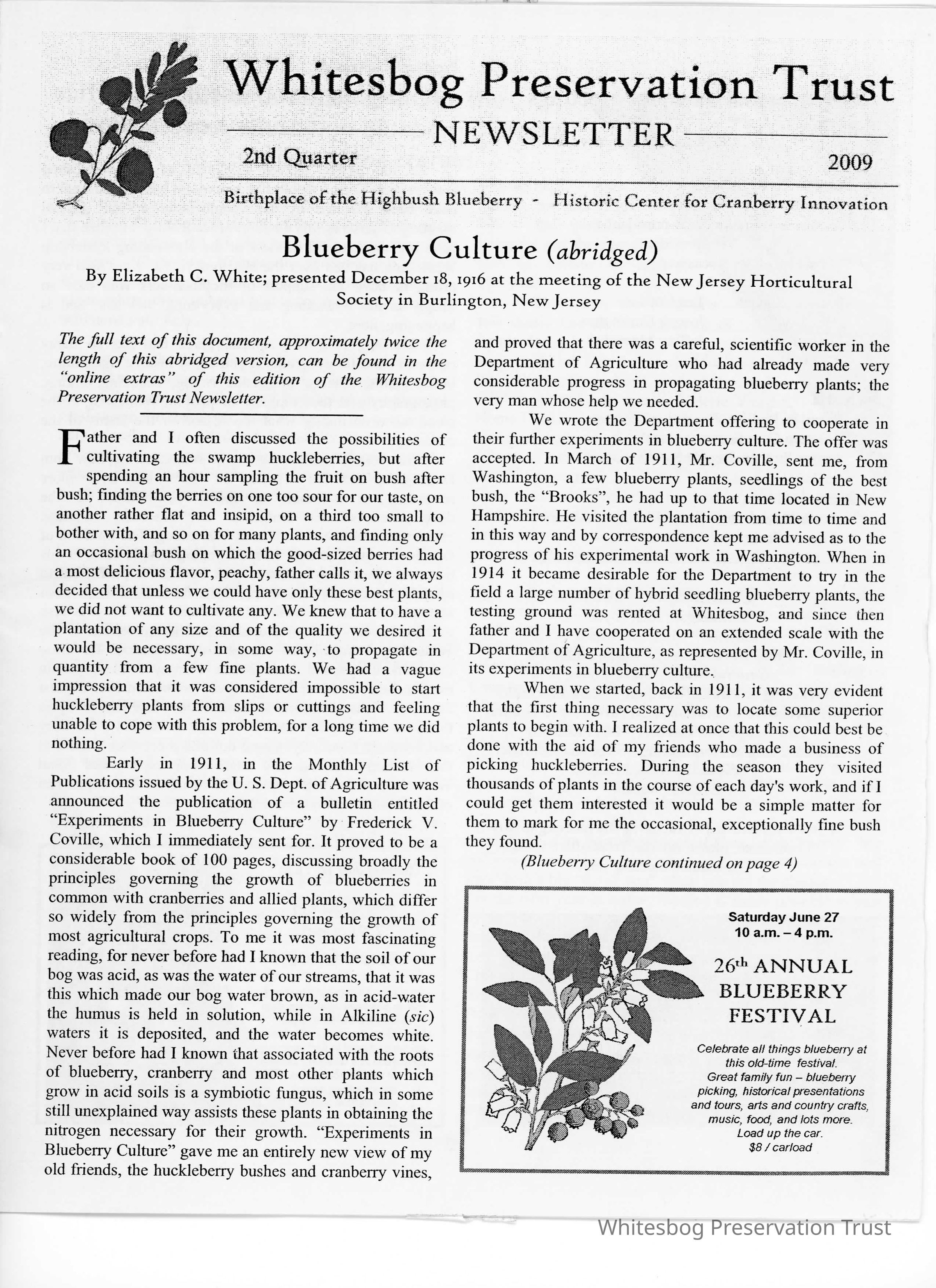 Whitesbog Preservation Trust

NEWSLETTER

2nd Quarter

2009

Birthplace of the Highbush Blueberry - Historic Center for Cranberry Innovation

Blueberry Culture (abridged)

By Elizabeth C. White; presented December 18, 1916 at the meeting of the New Jersey Horticultural Society in Burlington, New Jersey

The full text of this document, approximately twice the length of this abridged version, can be found in the "online extras" of this edition of the Whitesbog Preservation Trust Newsletter.

Father and I often discussed the possibilities of cultivating the swamp huckleberries, but after spending an hour sampling the fruit on bush after bush; finding the berries on one too sour for our taste, on another rather flat and insipid, on a third too small to bother with, and so on for many plants, and finding only an occasional bush on which the good-sized berries had a most delicious flavor, peachy, father calls it, we always decided that unless we could have only these best plants, we did not want to cultivate any. We knew that to have a plantation of any size and of the quality we desired it would be necessary, in some way, to propagate in quantity from a few fine plants. We had a vague impression that it was considered impossible to start huckleberry plants from slips or cuttings and feeling unable to cope with this problem, for a long time we did nothing.

Early in 1911, in the Monthly List of Publications issued by the U. S. Dept. of Agriculture was announced the publication of a bulletin entitled "Experiments in Blueberry Culture" by Frederick V. Coville, which I immediately sent for. It proved to be a considerable book of 100 pages, discussing broadly the principles governing the growth of blueberries in common with cranberries and allied plants, which differ so widely from the principles governing the growth of most agricultural crops. To me it was most fascinating reading, for never before had I known that the soil of our bog was acid, as was the water of our streams, that it was this which made our bog water brown, as in acid-water the humus is held in solution, while in Alkiline (sic) waters it is deposited, and the water becomes white. Never before had I known that associated with the roots of blueberry, cranberry and most other plants which grow in acid soils is a symbiotic fungus, which in some still unexplained way assists these plants in obtaining the nitrogen necessary for their growth. "Experiments in Blueberry Culture" gave me an entirely new view of my old friends, the huckleberry bushes and cranberry vines, and proved that there was a careful, scientific worker in the Department of Agriculture who had already made very considerable progress in propagating blueberry plants; the very man whose help we needed.

We wrote the Department offering to cooperate in their further experiments in blueberry culture. The offer was accepted. In March of 1911, Mr. Coville, sent me, from Washington, a few blueberry plants, seedlings of the best bush, the "Brooks", he had up to that time located in New Hampshire. He visited the plantation from time to time and in this way and by correspondence kept me advised as to the progress of his experimental work in Washington. When in 1914 it became desirable for the Department to try in the field a large number of hybrid seedling blueberry plants, the testing ground was rented at Whitesbog, and since then father and I have cooperated on an extended scale with the Department of Agriculture, as represented by Mr. Coville, in its experiments in blueberry culture.

When we started, back in 1911, it was very evident that the first thing necessary was to locate some superior plants to begin with. I realized at once that this could best be done with the aid of my friends who made a business of picking huckleberries. During the season they visited thousands of plants in the course of each day's work, and if I could get them interested it would be a simple matter for them to mark for me the occasional, exceptionally fine bush they found.

(Blueberry Culture continued on page 4)

Saturday June 27
10 a.m. – 4 p.m.

26th ANNUAL BLUEBERRY FESTIVAL

Celebrate all things blueberry at this old-time festival. Great family fun – blueberry picking, historical presentations and tours, arts and country crafts, music, food, and lots more. Load up the car. $8 / carload

Whitesbog Preservation Trust